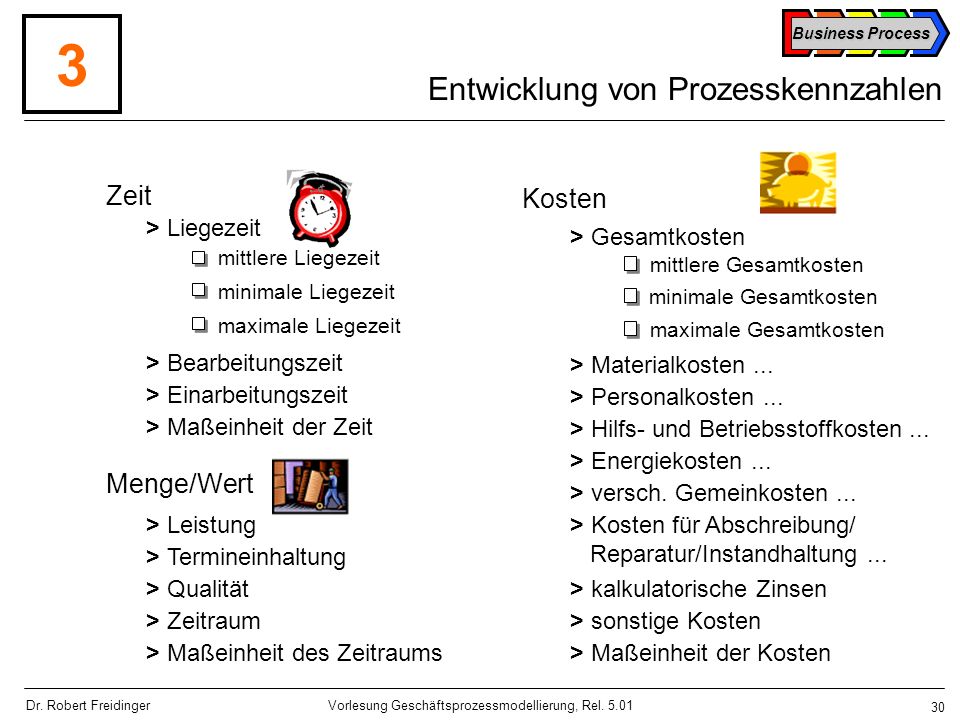 3

Business Process

Entwicklung von Prozesskennzahlen

Zeit
> Liegezeit
❑ mittlere Liegezeit
❑ minimale Liegezeit
❑ maximale Liegezeit
> Bearbeitungszeit
> Einarbeitungszeit
> Maßeinheit der Zeit

Menge/Wert
> Leistung
> Termineinhaltung
> Qualität
> Zeitraum
> Maßeinheit des Zeitraums

Kosten
> Gesamtkosten
❑ mittlere Gesamtkosten
❑ minimale Gesamtkosten
❑ maximale Gesamtkosten
> Materialkosten ...
> Personalkosten ...
> Hilfs- und Betriebsstoffkosten ...
> Energiekosten ...
> versch. Gemeinkosten ...
> Kosten für Abschreibung/ Reparatur/Instandhaltung ...
> kalkulatorische Zinsen
> sonstige Kosten
> Maßeinheit der Kosten

Dr. Robert Freidinger
Vorlesung Geschäftsprozessmodellierung, Rel. 5.01
30